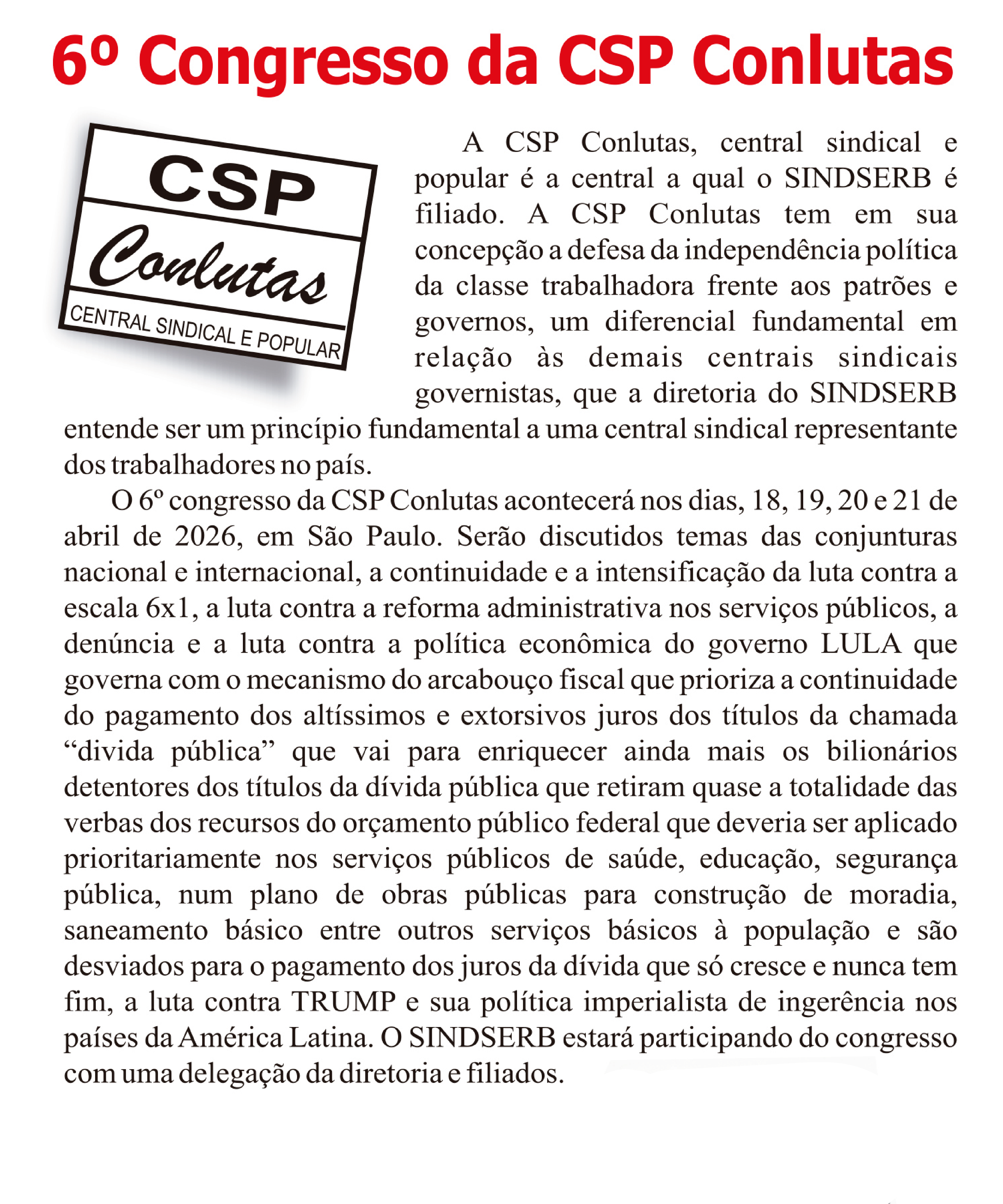 6º Congresso da CSP Conlutas

CSP
Conlutas
CENTRAL SINDICAL E POPULAR

A CSP Conlutas, central sindical e popular é a central a qual o SINDSERB é filiado. A CSP Conlutas tem em sua concepção a defesa da independência política da classe trabalhadora frente aos patrões e governos, um diferencial fundamental em relação às demais centrais sindicais governistas, que a diretoria do SINDSERB entende ser um princípio fundamental a uma central sindical representante dos trabalhadores no país.

O 6º congresso da CSP Conlutas acontecerá nos dias, 18, 19, 20 e 21 de abril de 2026, em São Paulo. Serão discutidos temas das conjunturas nacional e internacional, a continuidade e a intensificação da luta contra a escala 6x1, a luta contra a reforma administrativa nos serviços públicos, a denúncia e a luta contra a política econômica do governo LULA que governa com o mecanismo do arcabouço fiscal que prioriza a continuidade do pagamento dos altíssimos e extorsivos juros dos títulos da chamada “divida pública” que vai para enriquecer ainda mais os bilionários detentores dos títulos da dívida pública que retiram quase a totalidade das verbas dos recursos do orçamento público federal que deveria ser aplicado prioritariamente nos serviços públicos de saúde, educação, segurança pública, num plano de obras públicas para construção de moradia, saneamento básico entre outros serviços básicos à população e são desviados para o pagamento dos juros da dívida que só cresce e nunca tem fim, a luta contra TRUMP e sua política imperialista de ingerência nos países da América Latina. O SINDSERB estará participando do congresso com uma delegação da diretoria e filiados.